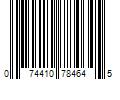 0 74410 78464 5